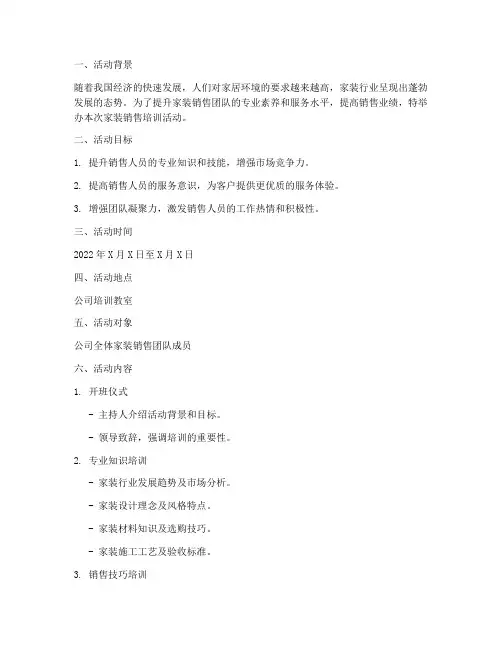 一、活动背景

随着我国经济的快速发展，人们对家居环境的要求越来越高，家装行业呈现出蓬勃发展的态势。为了提升家装销售团队的专业素养和服务水平，提高销售业绩，特举办本次家装销售培训活动。

二、活动目标

1. 提升销售人员的专业知识和技能，增强市场竞争力。

2. 提高销售人员的服务意识，为客户提供更优质的服务体验。

3. 增强团队凝聚力，激发销售人员的工作热情和积极性。

三、活动时间

2022 年 X 月 X 日至 X 月 X 日

四、活动地点

公司培训教室

五、活动对象

公司全体家装销售团队成员

六、活动内容

1. 开班仪式

- 主持人介绍活动背景和目标。

- 领导致辞，强调培训的重要性。

2. 专业知识培训

- 家装行业发展趋势及市场分析。

- 家装设计理念及风格特点。

- 家装材料知识及选购技巧。

- 家装施工工艺及验收标准。

3. 销售技巧培训